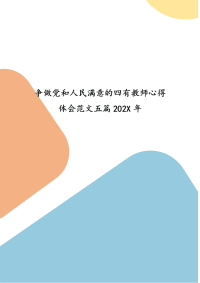 争做党和人民满意的四有教师心得体会范文五篇 202X 年